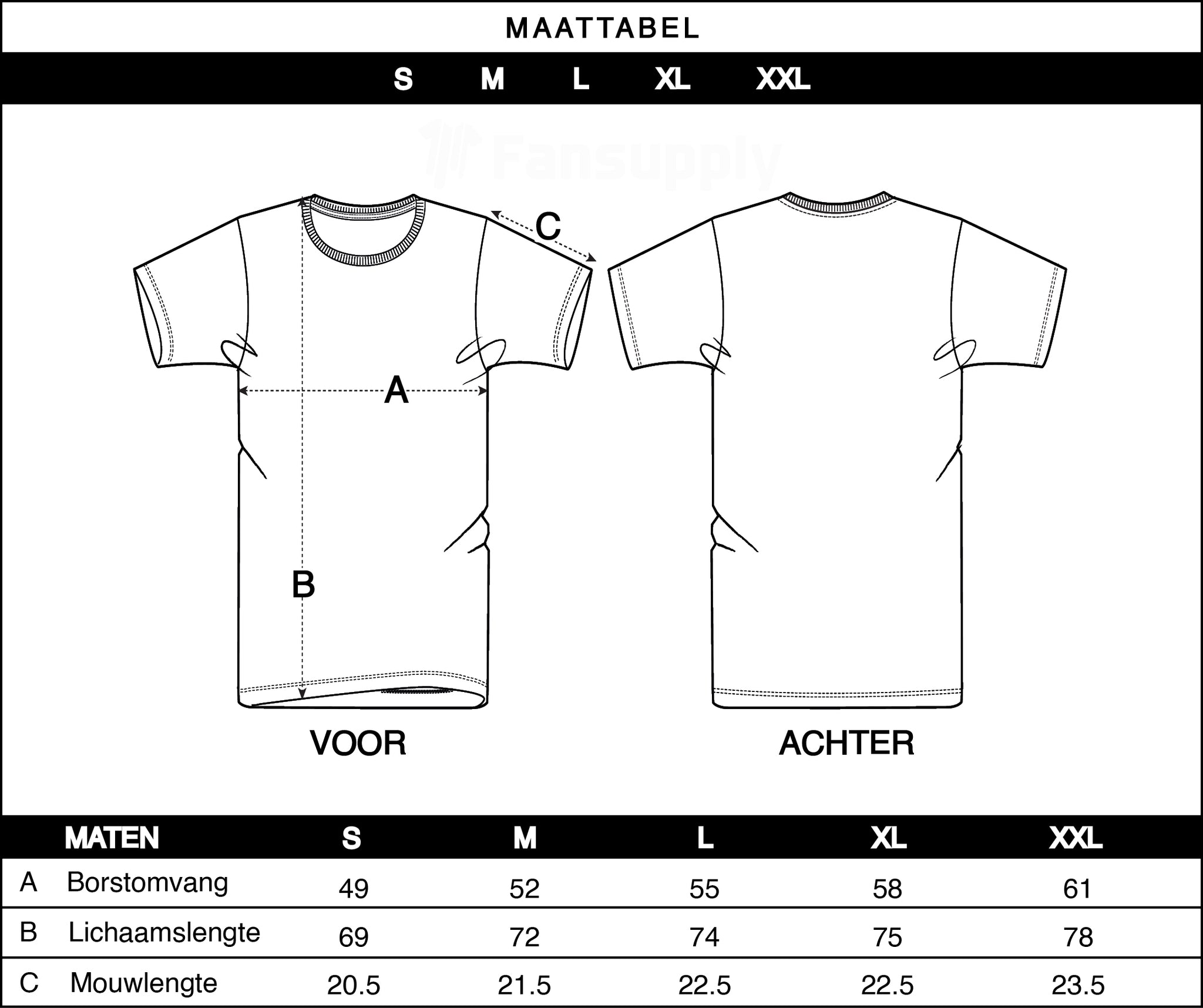 MAATTABEL

S M L XL XXL

Fansupply

C

A

B

VOOR

ACHTER

| | MATEN | S | M | L | XL | XXL |
|---|---|---|---|---|---|---|
| A | Borstomvang | 49 | 52 | 55 | 58 | 61 |
| B | Lichaamslengte | 69 | 72 | 74 | 75 | 78 |
| C | Mouwlengte | 20.5 | 21.5 | 22.5 | 22.5 | 23.5 |